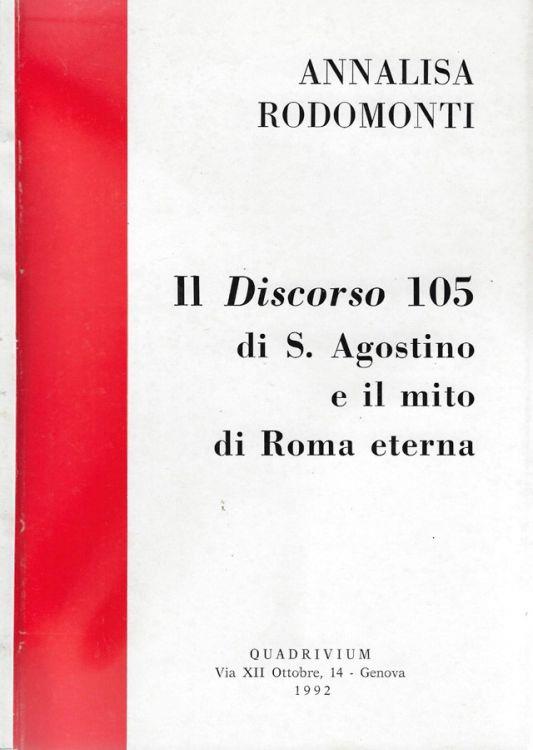 ANNALISA
RODOMONTI

Il Discorso 105
di S. Agostino
e il mito
di Roma eterna

QUADRIVIUM
Via XII Ottobre, 14 - Genova
1992